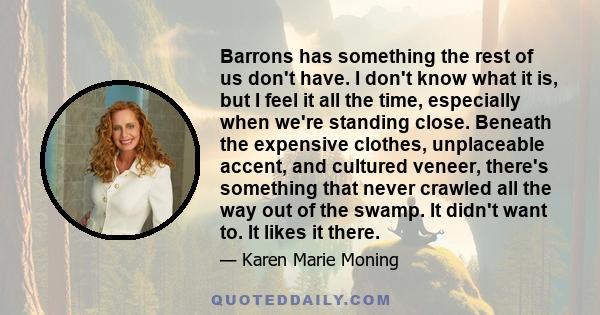 Barrons has something the rest of us don't have. I don't know what it is, but I feel it all the time, especially when we're standing close. Beneath the expensive clothes, unplaceable accent, and cultured veneer, there's something that never crawled all the way out of the swamp. It didn't want to. It likes it there.

— Karen Marie Moning

QUOTEDDAILY.COM